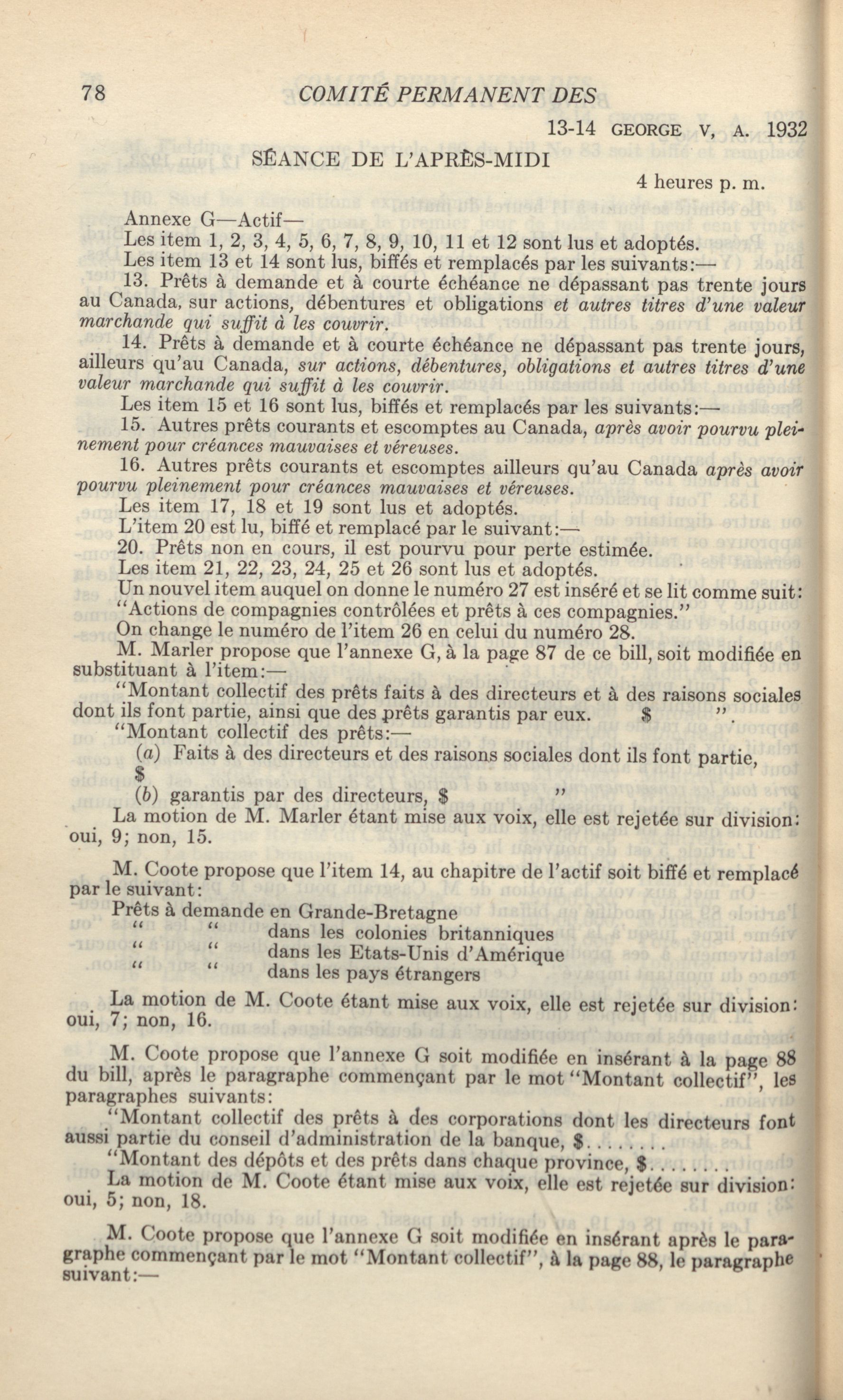 78 COMITÉ PERMANENT DES

13-14 GEORGE V, A. 1932

SÉANCE DE L'APRÈS-MIDI

4 heures p. m.

Annexe G—Actif—

Les item 1, 2, 3, 4, 5, 6, 7, 8, 9, 10, 11 et 12 sont lus et adoptés.

Les item 13 et 14 sont lus, biffés et remplacés par les suivants:—

13. Prêts à demande et à courte échéance ne dépassant pas trente jours au Canada, sur actions, débentures et obligations et autres titres d'une valeur marchande qui suffit à les couvrir.

14. Prêts à demande et à courte échéance ne dépassant pas trente jours, ailleurs qu'au Canada, sur actions, débentures, obligations et autres titres d'une valeur marchande qui suffit à les couvrir.

Les item 15 et 16 sont lus, biffés et remplacés par les suivants:—

15. Autres prêts courants et escomptes au Canada, après avoir pourvu pleinement pour créances mauvaises et véreuses.

16. Autres prêts courants et escomptes ailleurs qu'au Canada après avoir pourvu pleinement pour créances mauvaises et véreuses.

Les item 17, 18 et 19 sont lus et adoptés.

L'item 20 est lu, biffé et remplacé par le suivant:—

20. Prêts non en cours, il est pourvu pour perte estimée.

Les item 21, 22, 23, 24, 25 et 26 sont lus et adoptés.

Un nouvel item auquel on donne le numéro 27 est inséré et se lit comme suit:

"Actions de compagnies contrôlées et prêts à ces compagnies."

On change le numéro de l'item 26 en celui du numéro 28.

M. Marler propose que l'annexe G, à la page 87 de ce bill, soit modifiée en substituant à l'item:—

"Montant collectif des prêts faits à des directeurs et à des raisons sociales dont ils font partie, ainsi que des prêts garantis par eux. $ ".

"Montant collectif des prêts:—

(a) Faits à des directeurs et des raisons sociales dont ils font partie, $

(b) garantis par des directeurs, $ "

La motion de M. Marler étant mise aux voix, elle est rejetée sur division: oui, 9; non, 15.

M. Coote propose que l'item 14, au chapitre de l'actif soit biffé et remplacé par le suivant:

Prêts à demande en Grande-Bretagne
" " dans les colonies britanniques
" " dans les Etats-Unis d'Amérique
" " dans les pays étrangers

La motion de M. Coote étant mise aux voix, elle est rejetée sur division: oui, 7; non, 16.

M. Coote propose que l'annexe G soit modifiée en insérant à la page 88 du bill, après le paragraphe commençant par le mot "Montant collectif", les paragraphes suivants:

"Montant collectif des prêts à des corporations dont les directeurs font aussi partie du conseil d'administration de la banque, $.......

"Montant des dépôts et des prêts dans chaque province, $.......

La motion de M. Coote étant mise aux voix, elle est rejetée sur division: oui, 5; non, 18.

M. Coote propose que l'annexe G soit modifiée en insérant après le paragraphe commençant par le mot "Montant collectif", à la page 88, le paragraphe suivant:—